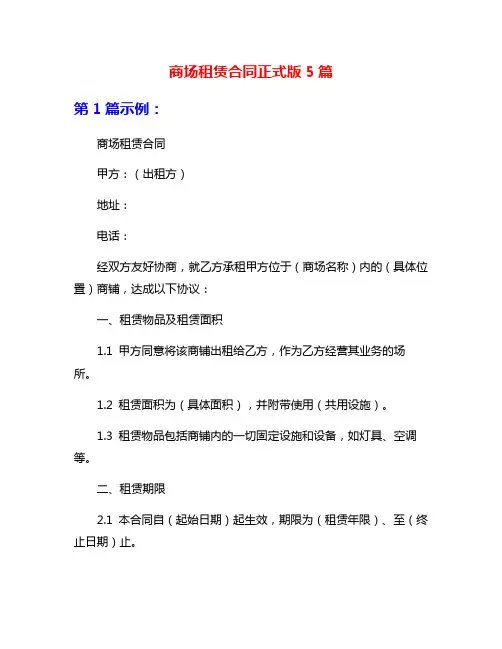 商场租赁合同正式版 5 篇

第 1 篇示例：

商场租赁合同

甲方：（出租方）

地址：

电话：

经双方友好协商，就乙方承租甲方位于（商场名称）内的（具体位置）商铺，达成以下协议：

一、租赁物品及租赁面积

1.1 甲方同意将该商铺出租给乙方，作为乙方经营其业务的场所。

1.2 租赁面积为（具体面积），并附带使用（共用设施）。

1.3 租赁物品包括商铺内的一切固定设施和设备，如灯具、空调等。

二、租赁期限

2.1 本合同自（起始日期）起生效，期限为（租赁年限）、至（终止日期）止。